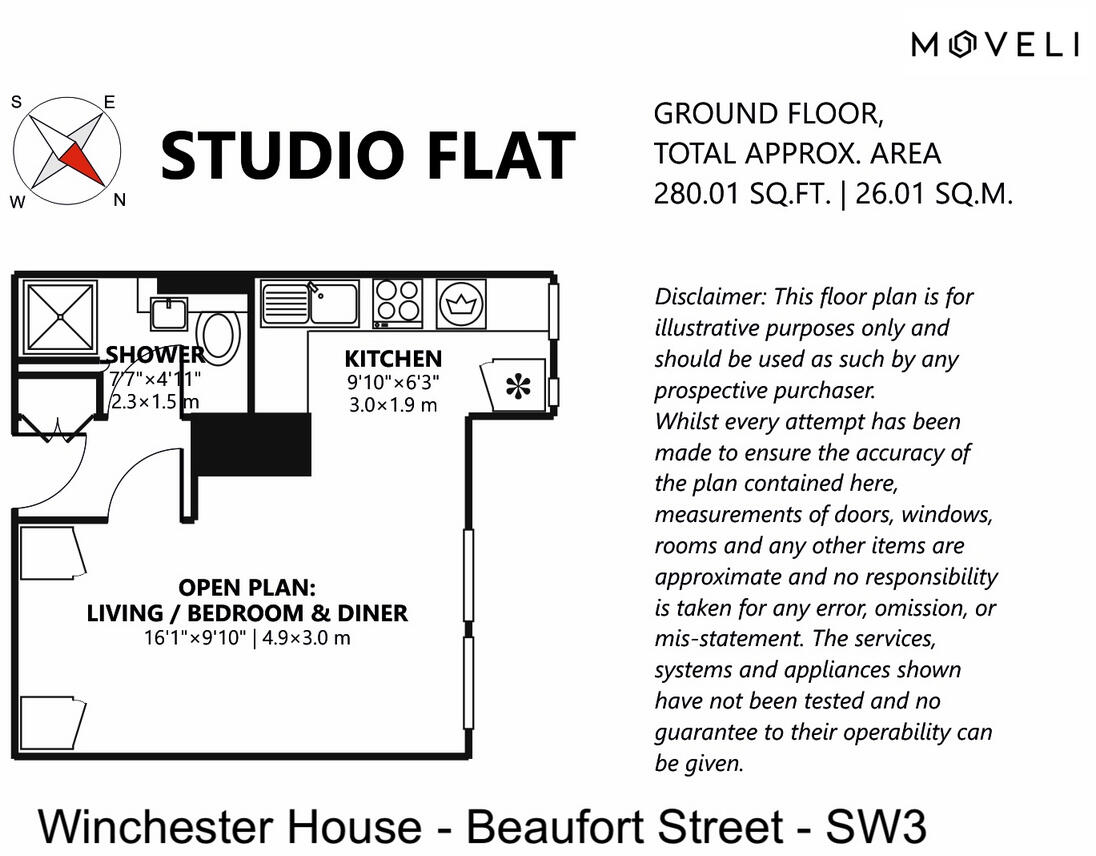 MOVELI

S E W N

STUDIO FLAT

GROUND FLOOR,
TOTAL APPROX. AREA
280.01 SQ.FT. | 26.01 SQ.M.

SHOWER
7'7"×4'11"
2.3×1.5 m

KITCHEN
9'10"×6'3"
3.0×1.9 m

OPEN PLAN:
LIVING / BEDROOM & DINER
16'1"×9'10" | 4.9×3.0 m

Disclaimer: This floor plan is for illustrative purposes only and should be used as such by any prospective purchaser.
Whilst every attempt has been made to ensure the accuracy of the plan contained here, measurements of doors, windows, rooms and any other items are approximate and no responsibility is taken for any error, omission, or mis-statement. The services, systems and appliances shown have not been tested and no guarantee to their operability can be given.

Winchester House - Beaufort Street - SW3